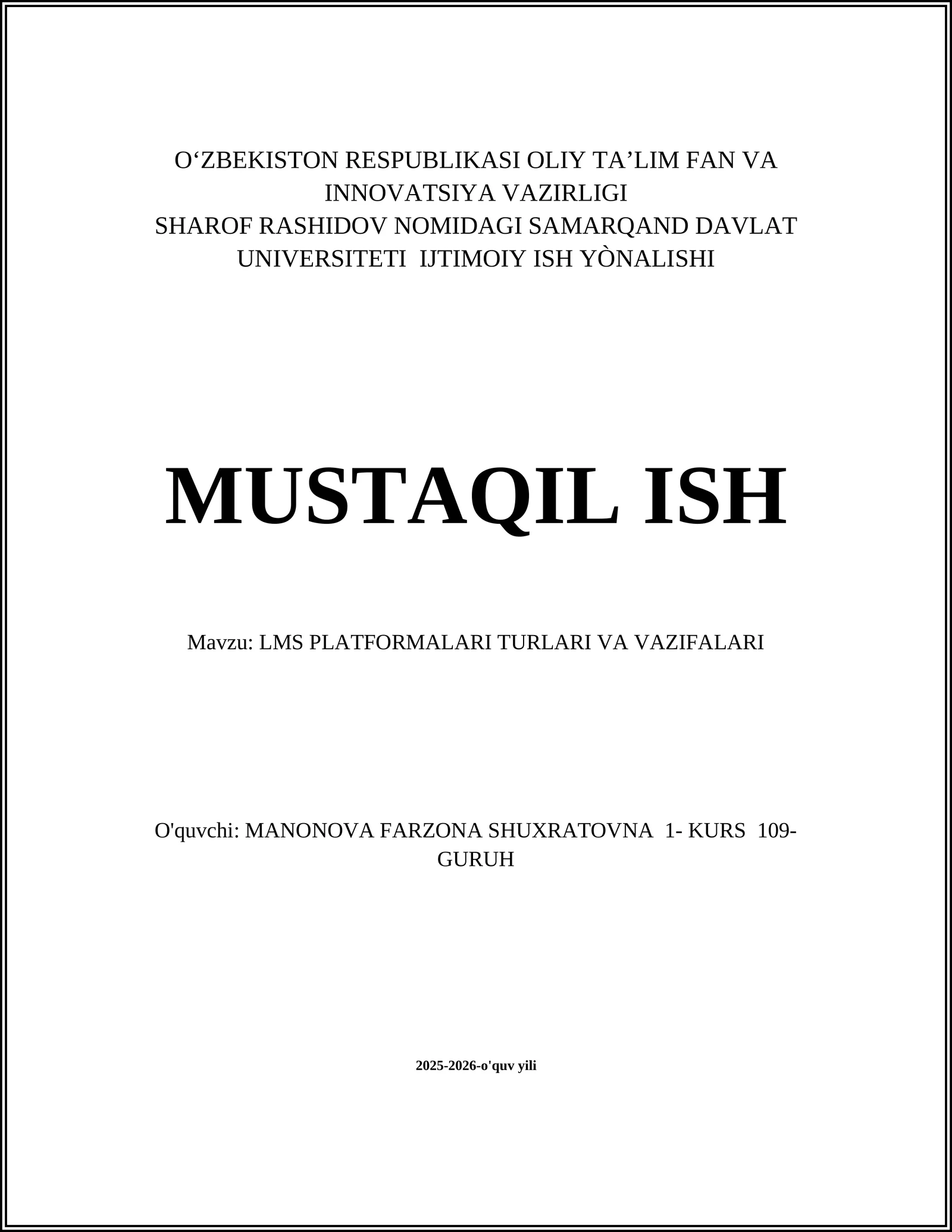 O‘ZBEKISTON RESPUBLIKASI OLIY TA’LIM FAN VA INNOVATSIYA VAZIRLIGI
SHAROF RASHIDOV NOMIDAGI SAMARQAND DAVLAT UNIVERSITETI IJTIMOIY ISH YÒNALISHI

MUSTAQIL ISH

Mavzu: LMS PLATFORMALARI TURLARI VA VAZIFALARI

O'quvchi: MANONOVA FARZONA SHUXRATOVNA 1- KURS 109-GURUH

2025-2026-o'quv yili